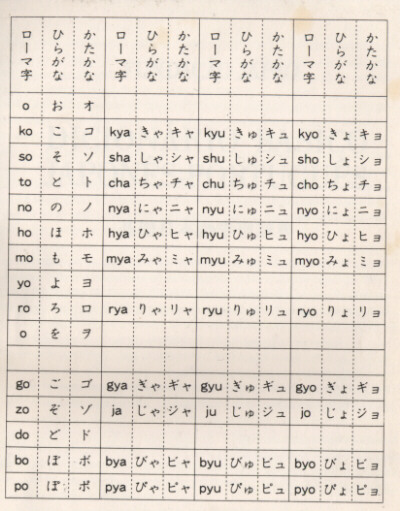 | ローマ字 | ひらがな | かたかな | ローマ字 | ひらがな | かたかな | ローマ字 | ひらがな | かたかな | ローマ字 | ひらがな | かたかな |
|---|---|---|---|---|---|---|---|---|---|---|---|
| o | お | オ | | | | | | | | | |
| ko | こ | コ | kya | きゃ | キャ | kyu | きゅ | キュ | kyo | きょ | キョ |
| so | そ | ソ | sha | しゃ | シャ | shu | しゅ | シュ | sho | しょ | ショ |
| to | と | ト | cha | ちゃ | チャ | chu | ちゅ | チュ | cho | ちょ | チョ |
| no | の | ノ | nya | にゃ | ニャ | nyu | にゅ | ニュ | nyo | にょ | ニョ |
| ho | ほ | ホ | hya | ひゃ | ヒャ | hyu | ひゅ | ヒュ | hyo | ひょ | ヒョ |
| mo | も | モ | mya | みゃ | ミャ | myu | みゅ | ミュ | myo | みょ | ミョ |
| yo | よ | ヨ | | | | | | | | | |
| ro | ろ | ロ | rya | りゃ | リャ | ryu | りゅ | リュ | ryo | りょ | リョ |
| o | を | ヲ | | | | | | | | | |
| | | | | | | | | | | | |
| go | ご | ゴ | gya | ぎゃ | ギャ | gyu | ぎゅ | ギュ | gyo | ぎょ | ギョ |
| zo | ぞ | ゾ | ja | じゃ | ジャ | ju | じゅ | ジュ | jo | じょ | ジョ |
| do | ど | ド | | | | | | | | | |
| bo | ぼ | ボ | bya | びゃ | ビャ | byu | びゅ | ビュ | byo | びょ | ビョ |
| po | ぽ | ポ | pya | ぴゃ | ピャ | pyu | ぴゅ | ピュ | pyo | ぴょ | ピョ |